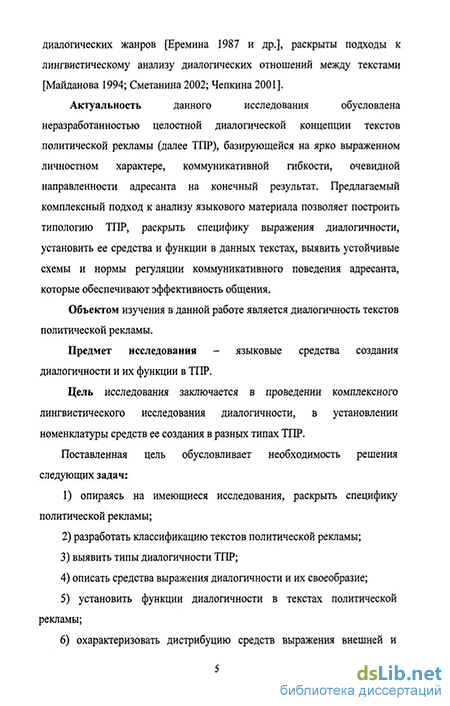 диалогических жанров [Еремина 1987 и др.], раскрыты подходы к лингвистическому анализу диалогических отношений между текстами [Майданова 1994; Сметанина 2002; Чепкина 2001].

Актуальность данного исследования обусловлена неразработанностью целостной диалогической концепции текстов политической рекламы (далее ТПР), базирующейся на ярко выраженном личностном характере, коммуникативной гибкости, очевидной направленности адресанта на конечный результат. Предлагаемый комплексный подход к анализу языкового материала позволяет построить типологию ТПР, раскрыть специфику выражения диалогичности, установить ее средства и функции в данных текстах, выявить устойчивые схемы и нормы регуляции коммуникативного поведения адресанта, которые обеспечивают эффективность общения.

Объектом изучения в данной работе является диалогичность текстов политической рекламы.

Предмет исследования – языковые средства создания диалогичности и их функции в ТПР.

Цель исследования заключается в проведении комплексного лингвистического исследования диалогичности, в установлении номенклатуры средств ее создания в разных типах ТПР.

Поставленная цель обусловливает необходимость решения следующих задач:

1) опираясь на имеющиеся исследования, раскрыть специфику политической рекламы;

2) разработать классификацию текстов политической рекламы;

3) выявить типы диалогичности ТПР;

4) описать средства выражения диалогичности и их своеобразие;

5) установить функции диалогичности в текстах политической рекламы;

6) охарактеризовать дистрибуцию средств выражения внешней и

5

dsLib.net
библиотека диссертаций